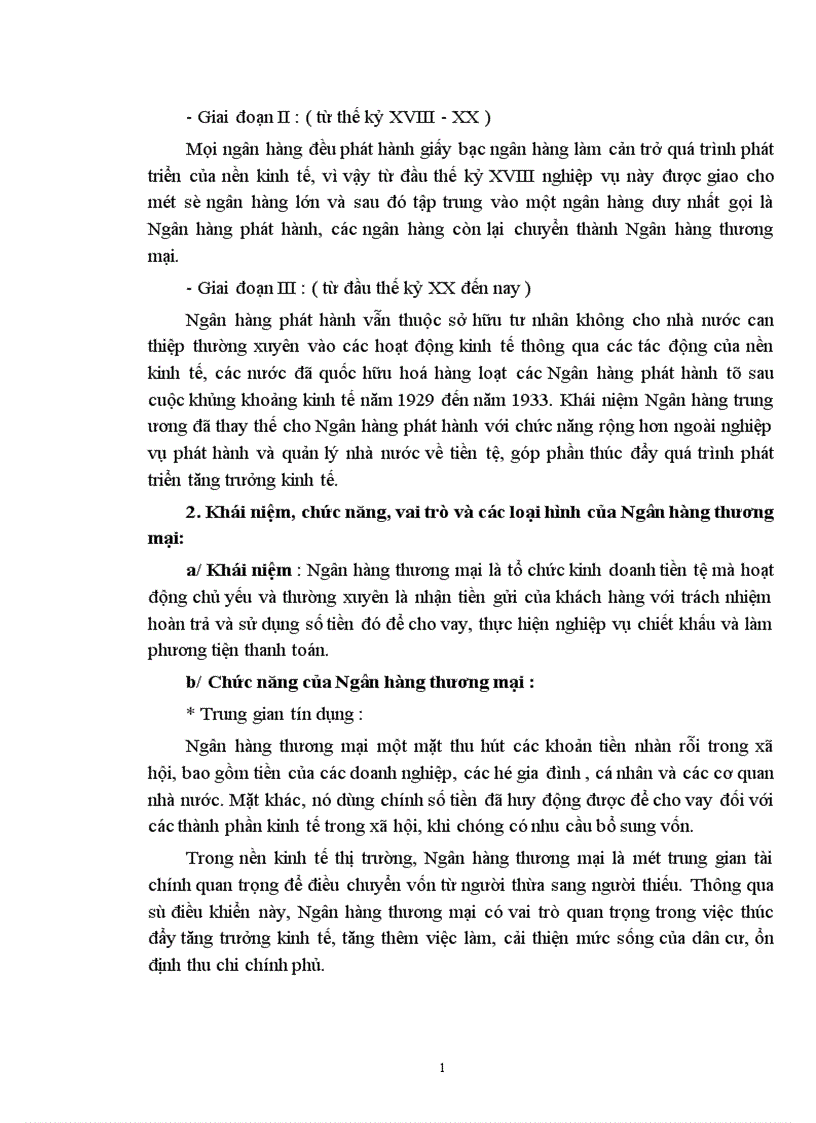 - Giai đoạn II : ( từ thế kỷ XVIII - XX )

Mọi ngân hàng đều phát hành giấy bạc ngân hàng làm cản trở quá trình phát triển của nền kinh tế, vì vậy từ đầu thế kỷ XVIII nghiệp vụ này được giao cho mét sè ngân hàng lớn và sau đó tập trung vào một ngân hàng duy nhất gọi là Ngân hàng phát hành, các ngân hàng còn lại chuyển thành Ngân hàng thương mại.

- Giai đoạn III : ( từ đầu thế kỷ XX đến nay )

Ngân hàng phát hành vẫn thuộc sở hữu tư nhân không cho nhà nước can thiệp thường xuyên vào các hoạt động kinh tế thông qua các tác động của nền kinh tế, các nước đã quốc hữu hoá hàng loạt các Ngân hàng phát hành tõ sau cuộc khủng khoảng kinh tế năm 1929 đến năm 1933. Khái niệm Ngân hàng trung ương đã thay thế cho Ngân hàng phát hành với chức năng rộng hơn ngoài nghiệp vụ phát hành và quản lý nhà nước về tiền tệ, góp phần thúc đẩy quá trình phát triển tăng trưởng kinh tế.

2. Khái niệm, chức năng, vai trò và các loại hình của Ngân hàng thương mại:

a/ Khái niệm : Ngân hàng thương mại là tổ chức kinh doanh tiền tệ mà hoạt động chủ yếu và thường xuyên là nhận tiền gửi của khách hàng với trách nhiệm hoàn trả và sử dụng số tiền đó để cho vay, thực hiện nghiệp vụ chiết khấu và làm phương tiện thanh toán.

b/ Chức năng của Ngân hàng thương mại :

* Trung gian tín dụng :

Ngân hàng thương mại một mặt thu hút các khoản tiền nhàn rỗi trong xã hội, bao gồm tiền của các doanh nghiệp, các hé gia đình , cá nhân và các cơ quan nhà nước. Mặt khác, nó dùng chính số tiền đã huy động được để cho vay đối với các thành phần kinh tế trong xã hội, khi chóng có nhu cầu bổ sung vốn.

Trong nền kinh tế thị trường, Ngân hàng thương mại là mét trung gian tài chính quan trọng để điều chuyển vốn từ người thừa sang người thiếu. Thông qua sù điều khiển này, Ngân hàng thương mại có vai trò quan trọng trong việc thúc đẩy tăng trưởng kinh tế, tăng thêm việc làm, cải thiện mức sống của dân cư, ổn định thu chi chính phủ.

1